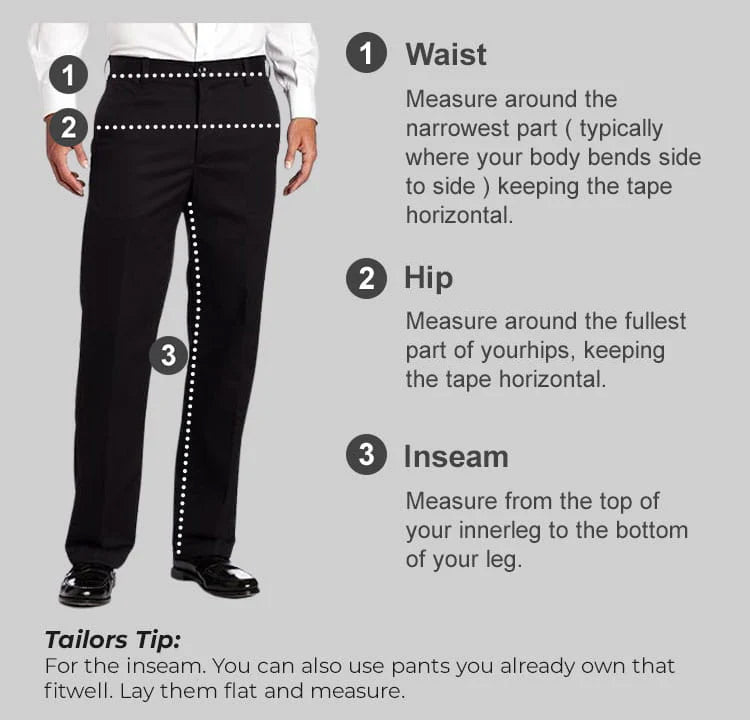 1
2
3

1 Waist

Measure around the narrowest part ( typically where your body bends side to side ) keeping the tape horizontal.

2 Hip

Measure around the fullest part of yourhips, keeping the tape horizontal.

3 Inseam

Measure from the top of your innerleg to the bottom of your leg.

Tailors Tip:
For the inseam. You can also use pants you already own that fitwell. Lay them flat and measure.